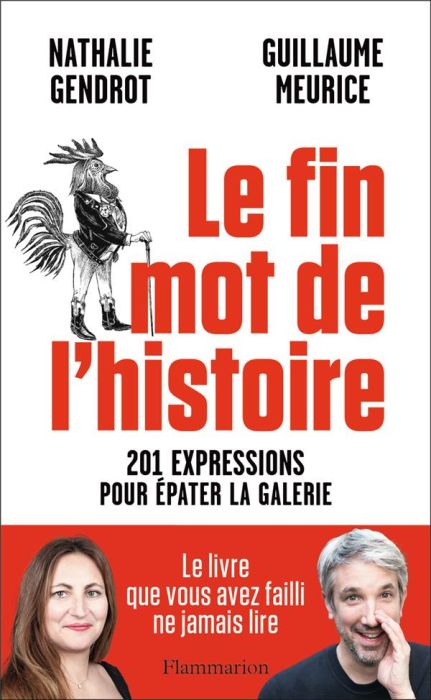 NATHALIE GENDROT

GUILLAUME MEURICE

Le fin mot de l'histoire

201 EXPRESSIONS POUR ÉPATER LA GALERIE

Le livre que vous avez failli ne jamais lire

Flammarion